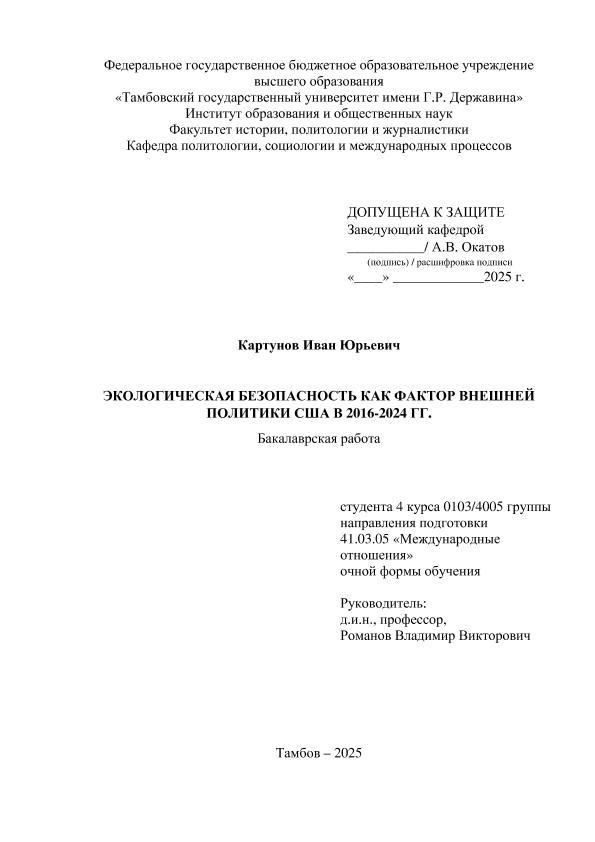 Федеральное государственное бюджетное образовательное учреждение высшего образования
«Тамбовский государственный университет имени Г.Р. Державина»
Институт образования и общественных наук
Факультет истории, политологии и журналистики
Кафедра политологии, социологии и международных процессов

ДОПУЩЕНА К ЗАЩИТЕ
Заведующий кафедрой
___________/ А.В. Окатов
(подпись) / расшифровка подписи
«____» _____________2025 г.

Картунов Иван Юрьевич

ЭКОЛОГИЧЕСКАЯ БЕЗОПАСНОСТЬ КАК ФАКТОР ВНЕШНЕЙ ПОЛИТИКИ США В 2016-2024 ГГ.
Бакалаврская работа

студента 4 курса 0103/4005 группы
направления подготовки
41.03.05 «Международные отношения»
очной формы обучения

Руководитель:
д.и.н., профессор,
Романов Владимир Викторович

Тамбов – 2025